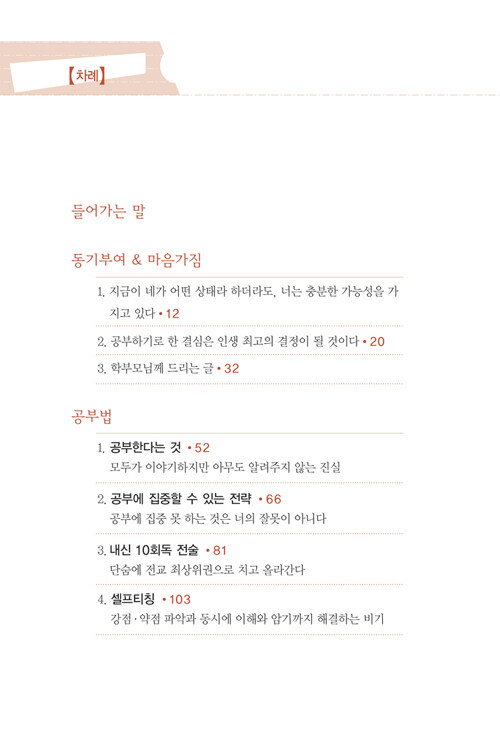 【차례】

들어가는 말

동기부여 & 마음가짐

1. 지금이 네가 어떤 상태라 하더라도, 너는 충분한 가능성을 가지고 있다 • 12

2. 공부하기로 한 결심은 인생 최고의 결정이 될 것이다 • 20

3. 학부모님께 드리는 글 • 32

공부법

1. 공부한다는 것 • 52
모두가 이야기하지만 아무도 알려주지 않는 진실

2. 공부에 집중할 수 있는 전략 • 66
공부에 집중 못 하는 것은 너의 잘못이 아니다

3. 내신 10회독 전술 • 81
단숨에 전교 최상위권으로 치고 올라간다

4. 셀프티칭 • 103
강점·약점 파악과 동시에 이해와 암기까지 해결하는 비기